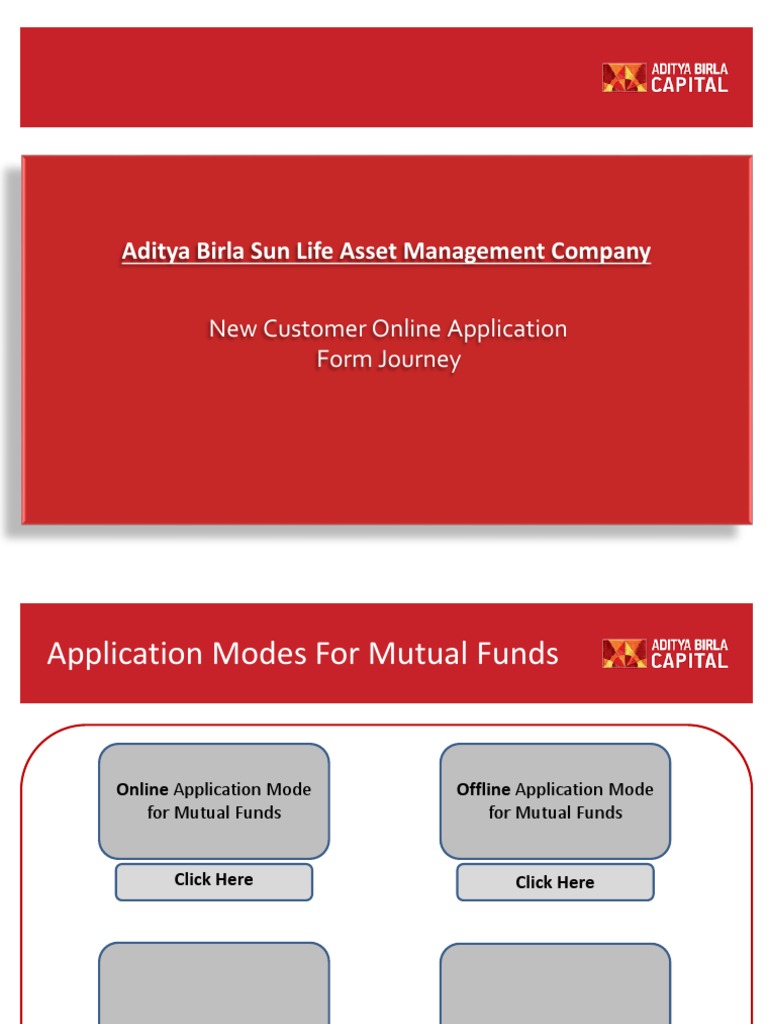 ADITYA BIRLA CAPITAL

Aditya Birla Sun Life Asset Management Company

New Customer Online Application Form Journey

Application Modes For Mutual Funds

ADITYA BIRLA CAPITAL

Online Application Mode for Mutual Funds

Click Here

Offline Application Mode for Mutual Funds

Click Here